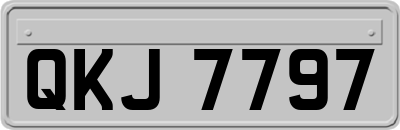 QKJ 7797